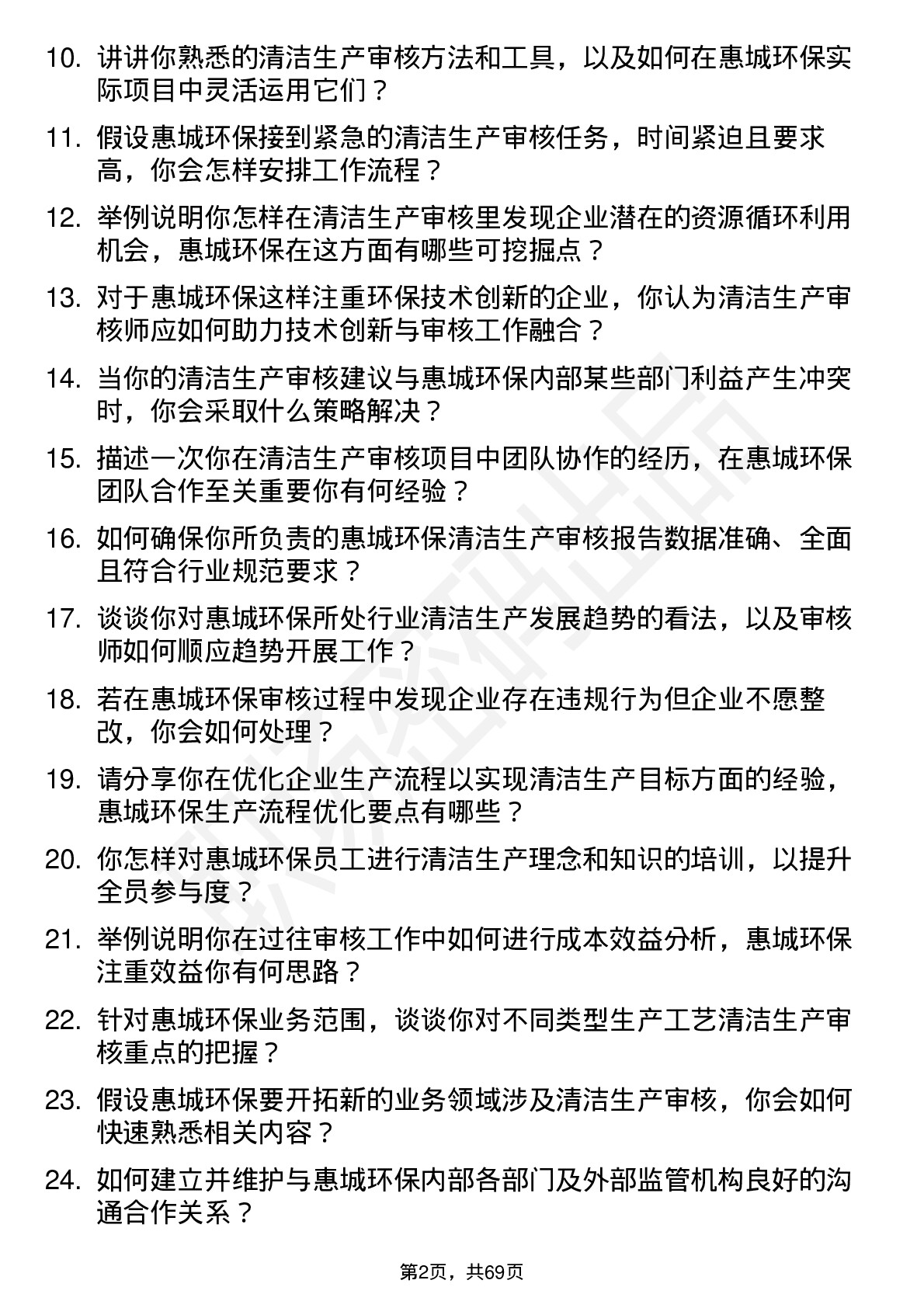 10. 讲讲你熟悉的清洁生产审核方法和工具，以及如何在惠城环保实际项目中灵活运用它们？

11. 假设惠城环保接到紧急的清洁生产审核任务，时间紧迫且要求高，你会怎样安排工作流程？

12. 举例说明你怎样在清洁生产审核里发现企业潜在的资源循环利用机会，惠城环保在这方面有哪些可挖掘点？

13. 对于惠城环保这样注重环保技术创新的企业，你认为清洁生产审核师应如何助力技术创新与审核工作融合？

14. 当你的清洁生产审核建议与惠城环保内部某些部门利益产生冲突时，你会采取什么策略解决？

15. 描述一次你在清洁生产审核项目中团队协作的经历，在惠城环保团队合作至关重要你有何经验？

16. 如何确保你所负责的惠城环保清洁生产审核报告数据准确、全面且符合行业规范要求？

17. 谈谈你对惠城环保所处行业清洁生产发展趋势的看法，以及审核师如何顺应趋势开展工作？

18. 若在惠城环保审核过程中发现企业存在违规行为但企业不愿整改，你会如何处理？

19. 请分享你在优化企业生产流程以实现清洁生产目标方面的经验，惠城环保生产流程优化要点有哪些？

20. 你怎样对惠城环保员工进行清洁生产理念和知识的培训，以提升全员参与度？

21. 举例说明你在过往审核工作中如何进行成本效益分析，惠城环保注重效益你有何思路？

22. 针对惠城环保业务范围，谈谈你对不同类型生产工艺清洁生产审核重点的把握？

23. 假设惠城环保要开拓新的业务领域涉及清洁生产审核，你会如何快速熟悉相关内容？

24. 如何建立并维护与惠城环保内部各部门及外部监管机构良好的沟通合作关系？

第2页，共69页